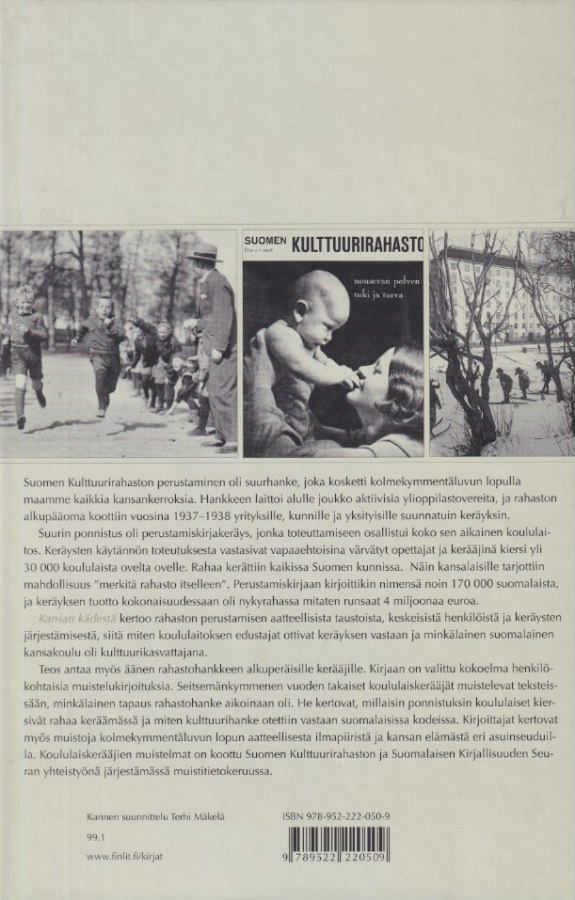 SUOMEN KULTTUURIRAHASTO

nousevan polven tuki ja turva

Suomen Kulttuurirahaston perustaminen oli suurhanke, joka kosketti kolmekymmentäluvun lopulla maamme kaikkia kansankerroksia. Hankkeen laittoi alulle joukko aktiivisia ylioppilastovereita, ja rahaston alkupääoma koottiin vuosina 1937–1938 yrityksille, kunnille ja yksityisille suunnatuin keräyksin.

Suurin ponnistus oli perustamiskirjakeräys, jonka toteuttamiseen osallistui koko sen aikainen koululaitos. Keräysten käytännön toteutuksesta vastasivat vapaaehtoisina värvätyt opettajat ja kerääjinä kiersi yli 30 000 koululaista ovelta ovelle. Rahaa kerättiin kaikissa Suomen kunnissa. Näin kansalaisille tarjottiin mahdollisuus "merkitä rahasto itselleen". Perustamiskirjaan kirjoittikin nimensä noin 170 000 suomalaista, ja keräyksen tuotto kokonaisuudessaan oli nykyrahassa mitaten runsaat 4 miljoonaa euroa.

Kansan kädestä kertoo rahaston perustamisen aatteellisista taustoista, keskeisistä henkilöistä ja keräysten järjestämisestä, siitä miten koululaitoksen edustajat ottivat keräyksen vastaan ja minkälainen suomalainen kansakoulu oli kulttuurikasvattajana.

Teos antaa myös äänen rahastohankkeen alkuperäisille kerääjille. Kirjaan on valittu kokoelma henkilökohtaisia muistelukirjoituksia. Seitsemänkymmenen vuoden takaiset koululaiskerääjät muistelevat teksteissään, minkälainen tapaus rahastohanke aikoinaan oli. He kertovat, millaisin ponnistuksin koululaiset kiersivät rahaa keräämässä ja miten kulttuurihanke otettiin vastaan suomalaisissa kodeissa. Kirjoittajat kertovat myös muistoja kolmekymmentäluvun lopun aatteellisesta ilmapiiristä ja kansan elämästä eri asuinseuduilla. Koululaiskerääjien muistelmat on koottu Suomen Kulttuurirahaston ja Suomalaisen Kirjallisuuden Seuran yhteistyönä järjestämässä muistitietokeruussa.

Kannen suunnittelu Terhi Mäkelä

99.1

www.finlit.fi/kirjat

ISBN 978-952-222-050-9

9 789522 220509